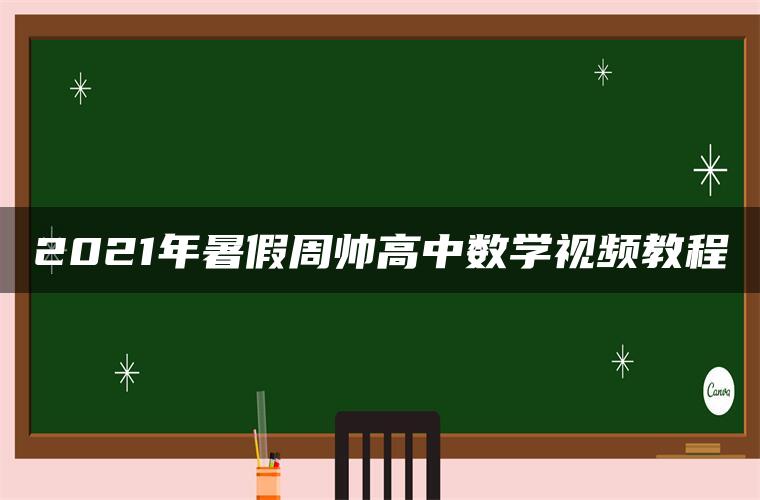 2021年暑假周帅高中数学视频教程

Canva